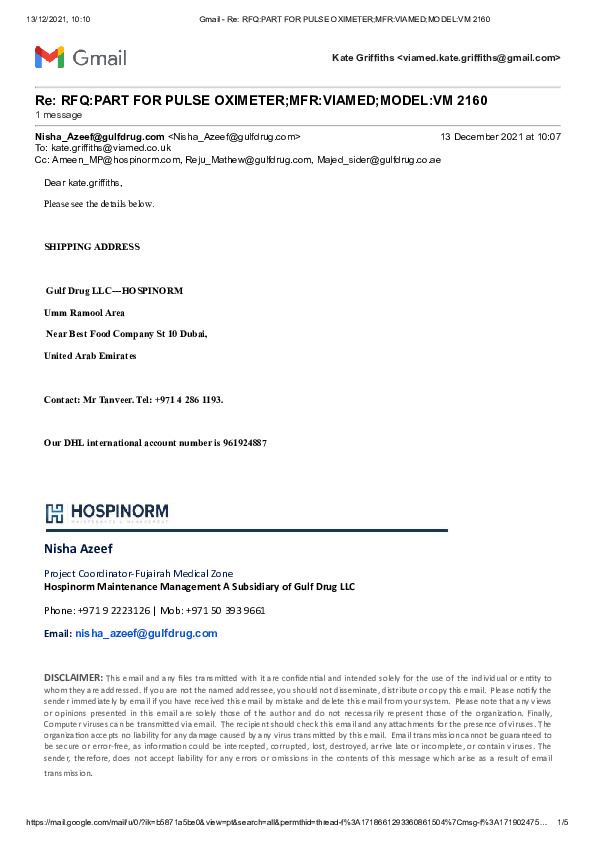 13/12/2021, 10:10 Gmail - Re: RFQ:PART FOR PULSE OXIMETER;MFR:VIAMED;MODEL:VM 2160

Gmail

Kate Griffiths <viamed.kate.griffiths@gmail.com>

Re: RFQ:PART FOR PULSE OXIMETER;MFR:VIAMED;MODEL:VM 2160
1 message

Nisha_Azeef@gulfdrug.com <Nisha_Azeef@gulfdrug.com> 13 December 2021 at 10:07
To: kate.griffiths@viamed.co.uk
Cc: Ameen_MP@hospinorm.com, Reju_Mathew@gulfdrug.com, Majed_sider@gulfdrug.co.ae

Dear kate.griffiths,

Please see the details below.

SHIPPING ADDRESS

Gulf Drug LLC—HOSPINORM

Umm Ramool Area

Near Best Food Company St 10 Dubai,

United Arab Emirates

Contact: Mr Tanveer. Tel: +971 4 286 1193.

Our DHL international account number is 961924887

HOSPINORM
MAINTENANCE & MANAGEMENT

Nisha Azeef

Project Coordinator-Fujairah Medical Zone
Hospinorm Maintenance Management A Subsidiary of Gulf Drug LLC

Phone: +971 9 2223126 | Mob: +971 50 393 9661

Email: nisha_azeef@gulfdrug.com

DISCLAIMER: This email and any files transmitted with it are confidential and intended solely for the use of the individual or entity to whom they are addressed. If you are not the named addressee, you should not disseminate, distribute or copy this email. Please notify the sender immediately by email if you have received this email by mistake and delete this email from your system. Please note that any views or opinions presented in this email are solely those of the author and do not necessarily represent those of the organization. Finally, Computer viruses can be transmitted via email. The recipient should check this email and any attachments for the presence of viruses. The organization accepts no liability for any damage caused by any virus transmitted by this email. Email transmission cannot be guaranteed to be secure or error-free, as information could be intercepted, corrupted, lost, destroyed, arrive late or incomplete, or contain viruses. The sender, therefore, does not accept liability for any errors or omissions in the contents of this message which arise as a result of email transmission.

https://mail.google.com/mail/u/0/?ik=b5871a5be0&view=pt&search=all&permthid=thread-f%3A1718661293360861504%7Cmsg-f%3A171902475... 1/5